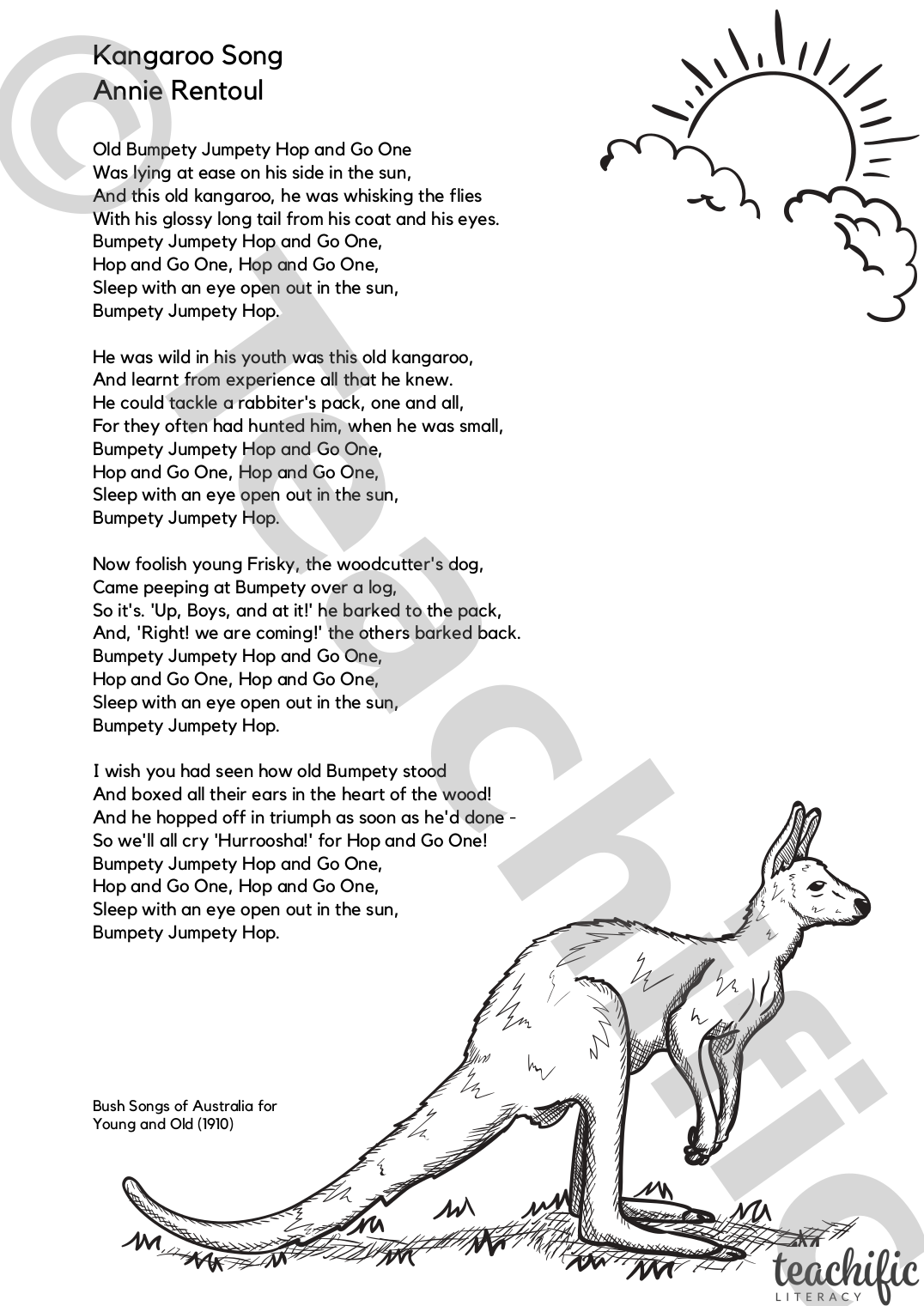 Kangaroo Song
Annie Rentoul

Old Bumpety Jumpety Hop and Go One
Was lying at ease on his side in the sun,
And this old kangaroo, he was whisking the flies
With his glossy long tail from his coat and his eyes.
Bumpety Jumpety Hop and Go One,
Hop and Go One, Hop and Go One,
Sleep with an eye open out in the sun,
Bumpety Jumpety Hop.

He was wild in his youth was this old kangaroo,
And learnt from experience all that he knew.
He could tackle a rabbiter's pack, one and all,
For they often had hunted him, when he was small,
Bumpety Jumpety Hop and Go One,
Hop and Go One, Hop and Go One,
Sleep with an eye open out in the sun,
Bumpety Jumpety Hop.

Now foolish young Frisky, the woodcutter's dog,
Came peeping at Bumpety over a log,
So it's. 'Up, Boys, and at it!' he barked to the pack,
And, 'Right! we are coming!' the others barked back.
Bumpety Jumpety Hop and Go One,
Hop and Go One, Hop and Go One,
Sleep with an eye open out in the sun,
Bumpety Jumpety Hop.

I wish you had seen how old Bumpety stood
And boxed all their ears in the heart of the wood!
And he hopped off in triumph as soon as he'd done -
So we'll all cry 'Hurroosha!' for Hop and Go One!
Bumpety Jumpety Hop and Go One,
Hop and Go One, Hop and Go One,
Sleep with an eye open out in the sun,
Bumpety Jumpety Hop.

Bush Songs of Australia for Young and Old (1910)

© Teachific

teachific
LITERACY